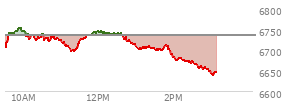 6800
6750
6700
6650
6600
10AM
12PM
2PM